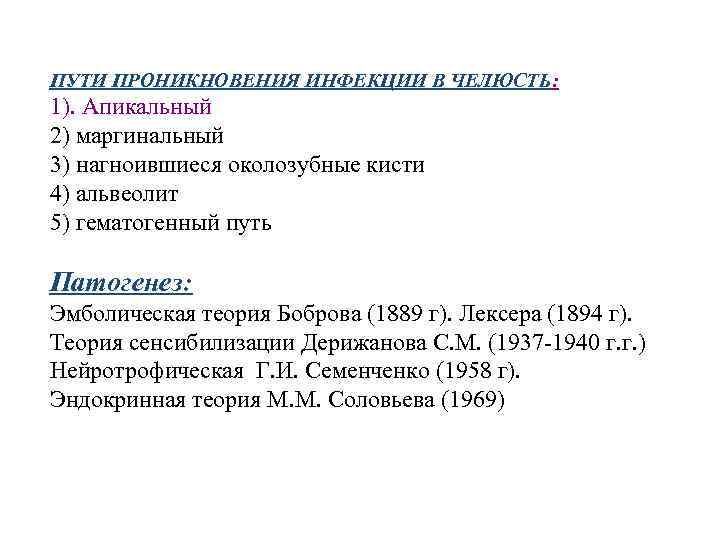 ПУТИ ПРОНИКНОВЕНИЯ ИНФЕКЦИИ В ЧЕЛЮСТЬ:
1). Апикальный
2) маргинальный
3) нагноившиеся околозубные кисти
4) альвеолит
5) гематогенный путь

Патогенез:
Эмболическая теория Боброва (1889 г). Лексера (1894 г).
Теория сенсибилизации Дерижанова С.М. (1937-1940 г.г.)
Нейротрофическая Г.И. Семенченко (1958 г).
Эндокринная теория М.М. Соловьева (1969)